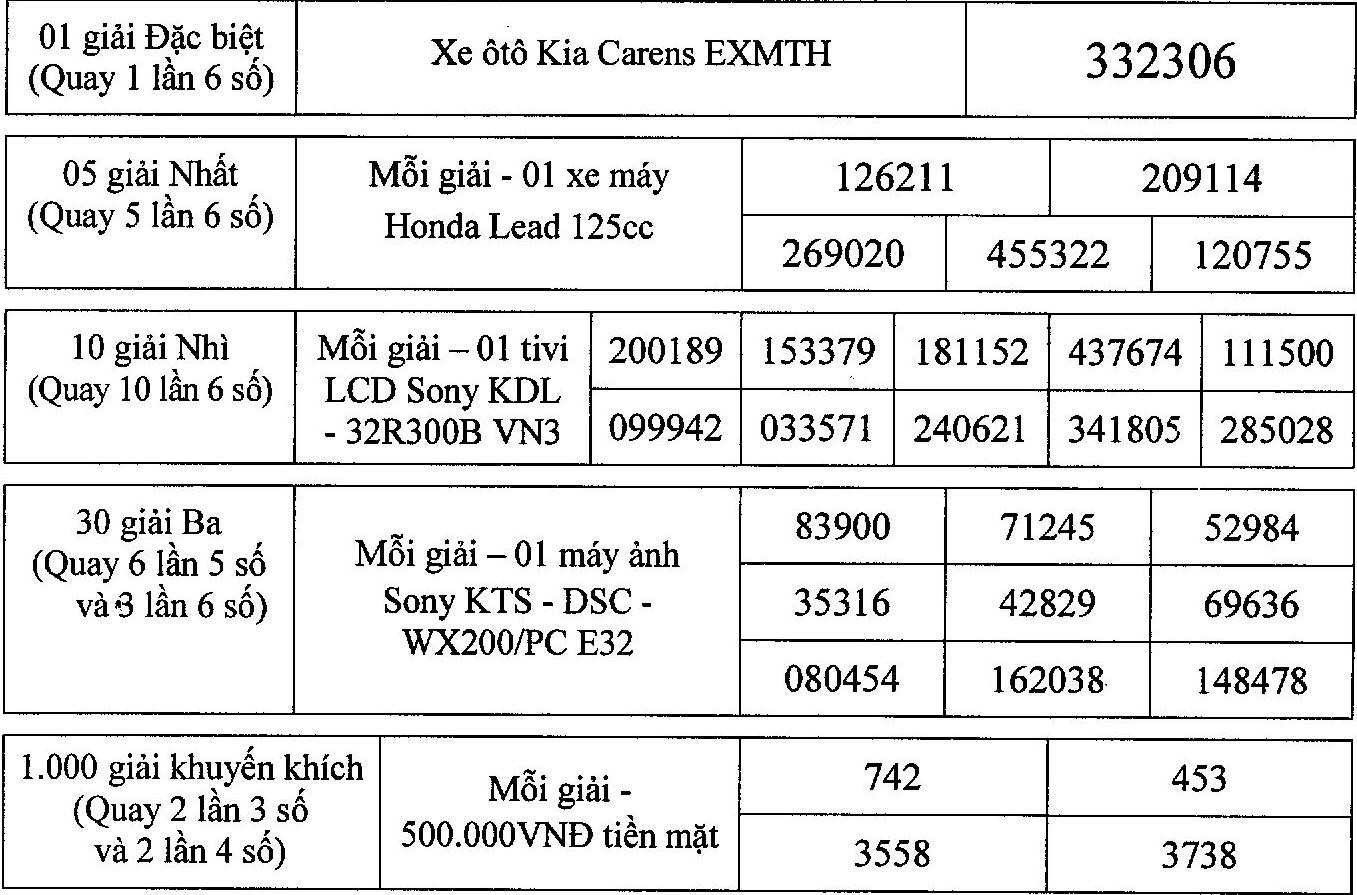 | 01 giải Đặc biệt (Quay 1 lần 6 số) | Xe ôtô Kia Carens EXMTH | 332306 |
|---|---|---|

| 05 giải Nhất (Quay 5 lần 6 số) | Mỗi giải - 01 xe máy Honda Lead 125cc | 126211 | 209114 | |
|---|---|---|---|---|
| | | 269020 | 455322 | 120755 |

| 10 giải Nhì (Quay 10 lần 6 số) | Mỗi giải – 01 tivi LCD Sony KDL - 32R300B VN3 | 200189 | 153379 | 181152 | 437674 | 111500 |
|---|---|---|---|---|---|---|
| | | 099942 | 033571 | 240621 | 341805 | 285028 |

| 30 giải Ba (Quay 6 lần 5 số và 3 lần 6 số) | Mỗi giải – 01 máy ảnh Sony KTS - DSC - WX200/PC E32 | 83900 | 71245 | 52984 |
|---|---|---|---|---|
| | | 35316 | 42829 | 69636 |
| | | 080454 | 162038 | 148478 |

| 1.000 giải khuyến khích (Quay 2 lần 3 số và 2 lần 4 số) | Mỗi giải - 500.000VNĐ tiền mặt | 742 | 453 |
|---|---|---|---|
| | | 3558 | 3738 |